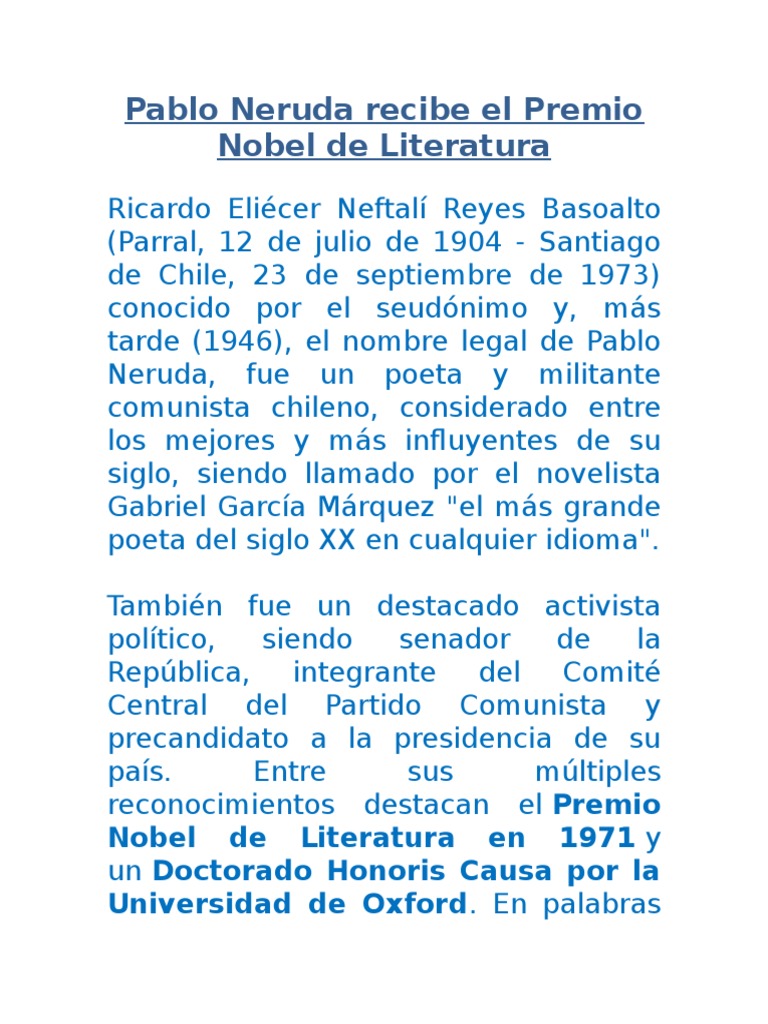 Pablo Neruda recibe el Premio Nobel de Literatura

Ricardo Eliécer Neftalí Reyes Basoalto (Parral, 12 de julio de 1904 - Santiago de Chile, 23 de septiembre de 1973) conocido por el seudónimo y, más tarde (1946), el nombre legal de Pablo Neruda, fue un poeta y militante comunista chileno, considerado entre los mejores y más influyentes de su siglo, siendo llamado por el novelista Gabriel García Márquez "el más grande poeta del siglo XX en cualquier idioma".

También fue un destacado activista político, siendo senador de la República, integrante del Comité Central del Partido Comunista y precandidato a la presidencia de su país. Entre sus múltiples reconocimientos destacan el Premio Nobel de Literatura en 1971 y un Doctorado Honoris Causa por la Universidad de Oxford. En palabras